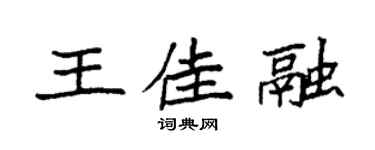 王佳融
词典网